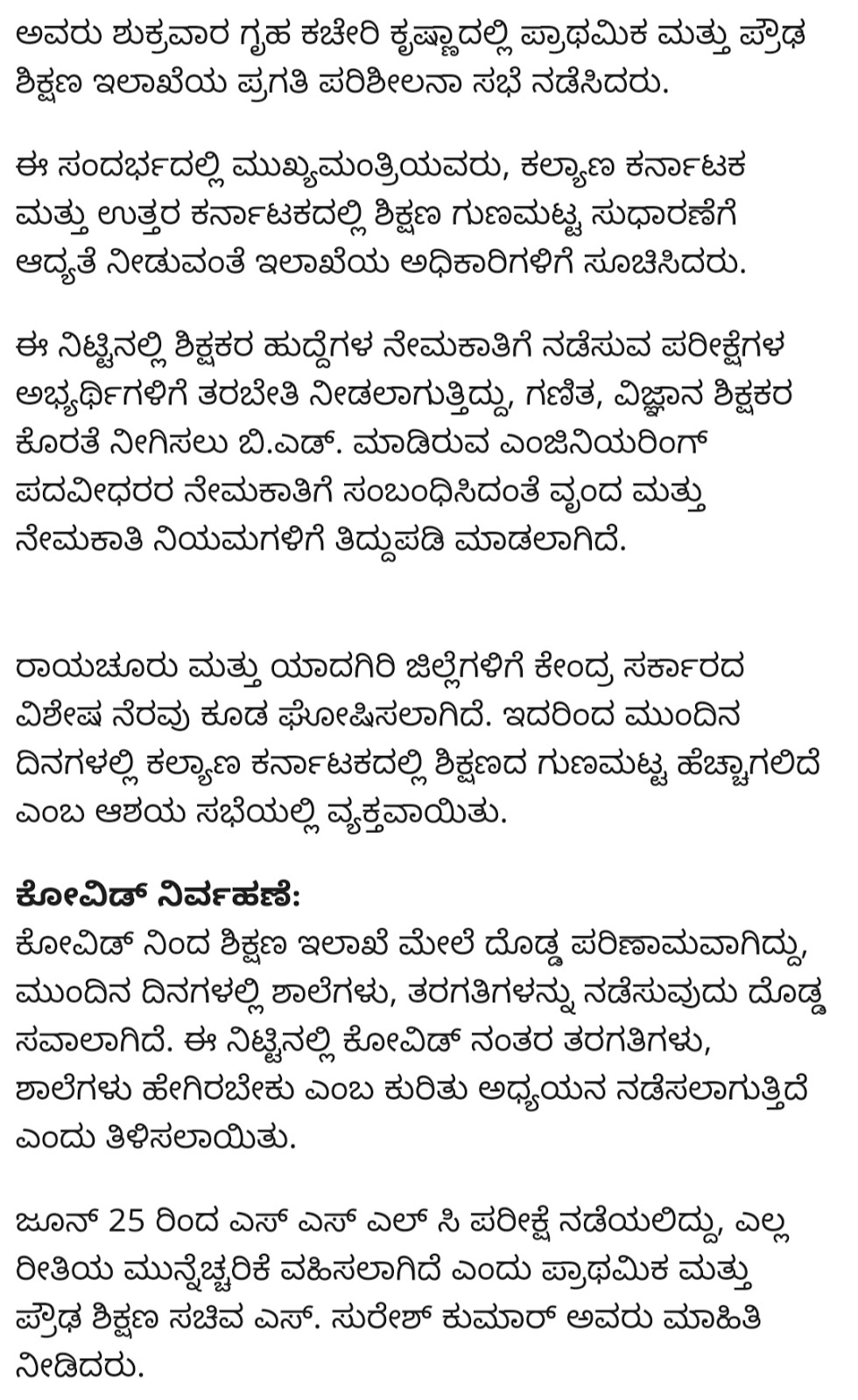 ಅವರು ಶುಕ್ರವಾರ ಗೃಹ ಕಚೇರಿ ಕೃಷ್ಣಾದಲ್ಲಿ ಪ್ರಾಥಮಿಕ ಮತ್ತು ಪ್ರೌಢ ಶಿಕ್ಷಣ ಇಲಾಖೆಯ ಪ್ರಗತಿ ಪರಿಶೀಲನಾ ಸಭೆ ನಡೆಸಿದರು.

ಈ ಸಂದರ್ಭದಲ್ಲಿ ಮುಖ್ಯಮಂತ್ರಿಯವರು, ಕಲ್ಯಾಣ ಕರ್ನಾಟಕ ಮತ್ತು ಉತ್ತರ ಕರ್ನಾಟಕದಲ್ಲಿ ಶಿಕ್ಷಣ ಗುಣಮಟ್ಟ ಸುಧಾರಣೆಗೆ ಆದ್ಯತೆ ನೀಡುವಂತೆ ಇಲಾಖೆಯ ಅಧಿಕಾರಿಗಳಿಗೆ ಸೂಚಿಸಿದರು.

ಈ ನಿಟ್ಟಿನಲ್ಲಿ ಶಿಕ್ಷಕರ ಹುದ್ದೆಗಳ ನೇಮಕಾತಿಗೆ ನಡೆಸುವ ಪರೀಕ್ಷೆಗಳ ಅಭ್ಯರ್ಥಿಗಳಿಗೆ ತರಬೇತಿ ನೀಡಲಾಗುತ್ತಿದ್ದು, ಗಣಿತ, ವಿಜ್ಞಾನ ಶಿಕ್ಷಕರ ಕೊರತೆ ನೀಗಿಸಲು ಬಿ.ಎಡ್. ಮಾಡಿರುವ ಎಂಜಿನಿಯರಿಂಗ್ ಪದವೀಧರರ ನೇಮಕಾತಿಗೆ ಸಂಬಂಧಿಸಿದಂತೆ ವೃಂದ ಮತ್ತು ನೇಮಕಾತಿ ನಿಯಮಗಳಿಗೆ ತಿದ್ದುಪಡಿ ಮಾಡಲಾಗಿದೆ.

ರಾಯಚೂರು ಮತ್ತು ಯಾದಗಿರಿ ಜಿಲ್ಲೆಗಳಿಗೆ ಕೇಂದ್ರ ಸರ್ಕಾರದ ವಿಶೇಷ ನೆರವು ಕೂಡ ಘೋಷಿಸಲಾಗಿದೆ. ಇದರಿಂದ ಮುಂದಿನ ದಿನಗಳಲ್ಲಿ ಕಲ್ಯಾಣ ಕರ್ನಾಟಕದಲ್ಲಿ ಶಿಕ್ಷಣದ ಗುಣಮಟ್ಟ ಹೆಚ್ಚಾಗಲಿದೆ ಎಂಬ ಆಶಯ ಸಭೆಯಲ್ಲಿ ವ್ಯಕ್ತವಾಯಿತು.

ಕೋವಿಡ್ ನಿರ್ವಹಣೆ:
ಕೋವಿಡ್ ನಿಂದ ಶಿಕ್ಷಣ ಇಲಾಖೆ ಮೇಲೆ ದೊಡ್ಡ ಪರಿಣಾಮವಾಗಿದ್ದು, ಮುಂದಿನ ದಿನಗಳಲ್ಲಿ ಶಾಲೆಗಳು, ತರಗತಿಗಳನ್ನು ನಡೆಸುವುದು ದೊಡ್ಡ ಸವಾಲಾಗಿದೆ. ಈ ನಿಟ್ಟಿನಲ್ಲಿ ಕೋವಿಡ್ ನಂತರ ತರಗತಿಗಳು, ಶಾಲೆಗಳು ಹೇಗಿರಬೇಕು ಎಂಬ ಕುರಿತು ಅಧ್ಯಯನ ನಡೆಸಲಾಗುತ್ತಿದೆ ಎಂದು ತಿಳಿಸಲಾಯಿತು.

ಜೂನ್ 25 ರಿಂದ ಎಸ್ ಎಸ್ ಎಲ್ ಸಿ ಪರೀಕ್ಷೆ ನಡೆಯಲಿದ್ದು, ಎಲ್ಲ ರೀತಿಯ ಮುನ್ನೆಚ್ಚರಿಕೆ ವಹಿಸಲಾಗಿದೆ ಎಂದು ಪ್ರಾಥಮಿಕ ಮತ್ತು ಪ್ರೌಢ ಶಿಕ್ಷಣ ಸಚಿವ ಎಸ್. ಸುರೇಶ್ ಕುಮಾರ್ ಅವರು ಮಾಹಿತಿ ನೀಡಿದರು.